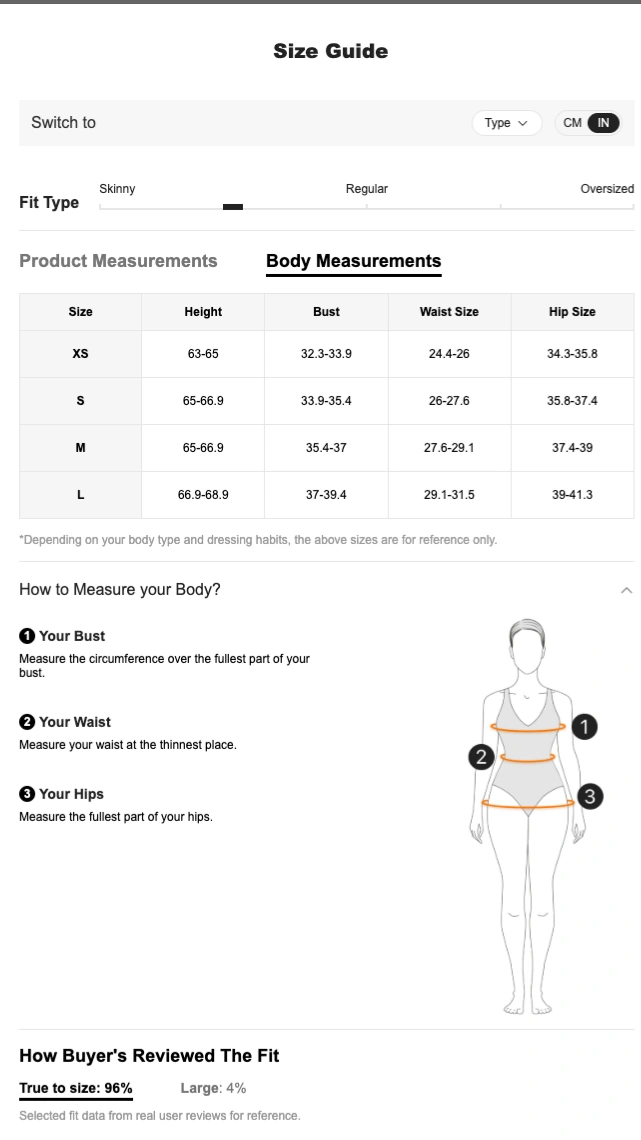 Size Guide

Switch to

Type

CM IN

Fit Type

Skinny

Regular

Oversized

Product Measurements

Body Measurements

| Size | Height | Bust | Waist Size | Hip Size |
|---|---|---|---|---|
| XS | 63-65 | 32.3-33.9 | 24.4-26 | 34.3-35.8 |
| S | 65-66.9 | 33.9-35.4 | 26-27.6 | 35.8-37.4 |
| M | 65-66.9 | 35.4-37 | 27.6-29.1 | 37.4-39 |
| L | 66.9-68.9 | 37-39.4 | 29.1-31.5 | 39-41.3 |

*Depending on your body type and dressing habits, the above sizes are for reference only.

How to Measure your Body?

1 Your Bust
Measure the circumference over the fullest part of your bust.

2 Your Waist
Measure your waist at the thinnest place.

3 Your Hips
Measure the fullest part of your hips.

1
2
3

How Buyer's Reviewed The Fit

True to size: 96%

Large: 4%

Selected fit data from real user reviews for reference.